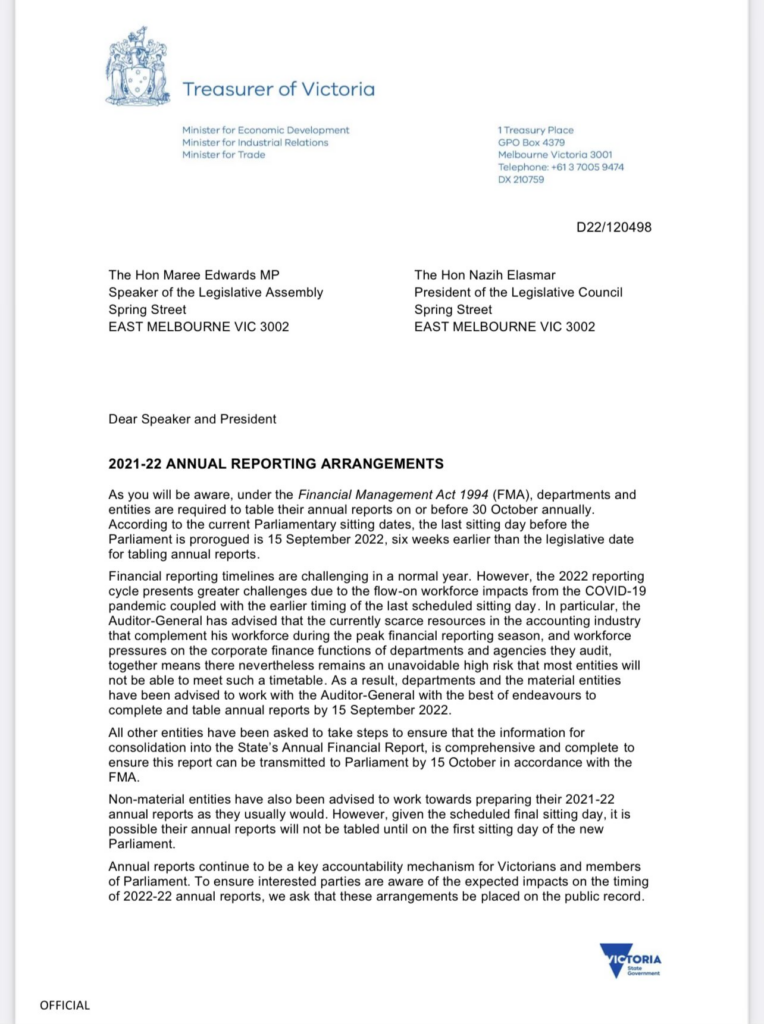 Treasurer of Victoria

Minister for Economic Development
Minister for Industrial Relations
Minister for Trade

1 Treasury Place
GPO Box 4379
Melbourne Victoria 3001
Telephone: +61 3 7005 9474
DX 210759

D22/120498

The Hon Maree Edwards MP
Speaker of the Legislative Assembly
Spring Street
EAST MELBOURNE VIC 3002

The Hon Nazih Elasmar
President of the Legislative Council
Spring Street
EAST MELBOURNE VIC 3002

Dear Speaker and President

2021-22 ANNUAL REPORTING ARRANGEMENTS

As you will be aware, under the Financial Management Act 1994 (FMA), departments and entities are required to table their annual reports on or before 30 October annually. According to the current Parliamentary sitting dates, the last sitting day before the Parliament is prorogued is 15 September 2022, six weeks earlier than the legislative date for tabling annual reports.

Financial reporting timelines are challenging in a normal year. However, the 2022 reporting cycle presents greater challenges due to the flow-on workforce impacts from the COVID-19 pandemic coupled with the earlier timing of the last scheduled sitting day. In particular, the Auditor-General has advised that the currently scarce resources in the accounting industry that complement his workforce during the peak financial reporting season, and workforce pressures on the corporate finance functions of departments and agencies they audit, together means there nevertheless remains an unavoidable high risk that most entities will not be able to meet such a timetable. As a result, departments and the material entities have been advised to work with the Auditor-General with the best of endeavours to complete and table annual reports by 15 September 2022.

All other entities have been asked to take steps to ensure that the information for consolidation into the State's Annual Financial Report, is comprehensive and complete to ensure this report can be transmitted to Parliament by 15 October in accordance with the FMA.

Non-material entities have also been advised to work towards preparing their 2021-22 annual reports as they usually would. However, given the scheduled final sitting day, it is possible their annual reports will not be tabled until on the first sitting day of the new Parliament.

Annual reports continue to be a key accountability mechanism for Victorians and members of Parliament. To ensure interested parties are aware of the expected impacts on the timing of 2022-22 annual reports, we ask that these arrangements be placed on the public record.

VICTORIA
State Government

OFFICIAL